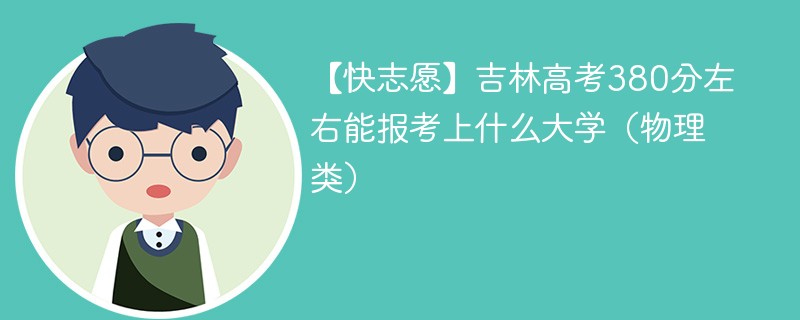 【快志愿】吉林高考380分左右能报考上什么大学（物理类）